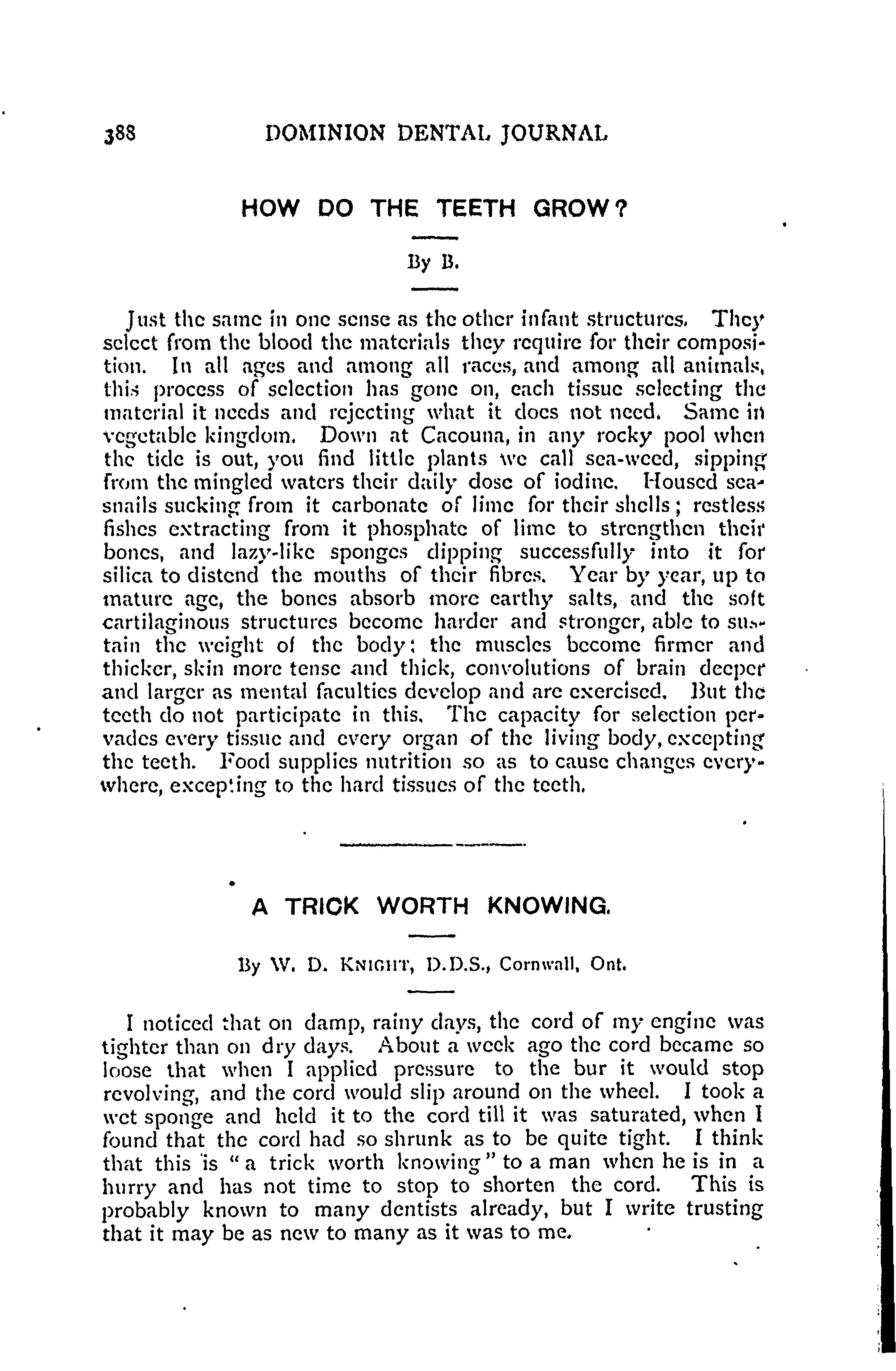 388 DOMINION DENTAL JOURNAL

HOW DO THE TEETH GROW?

By B.

Just the same in one sense as the other infant structures. They select from the blood the materials they require for their composition. In all ages and among all races, and among all animals, this process of selection has gone on, each tissue selecting the material it needs and rejecting what it does not need. Same in vegetable kingdom. Down at Cacouna, in any rocky pool when the tide is out, you find little plants we call sea-weed, sipping from the mingled waters their daily dose of iodine. Housed sea-snails sucking from it carbonate of lime for their shells; restless fishes extracting from it phosphate of lime to strengthen their bones, and lazy-like sponges dipping successfully into it for silica to distend the mouths of their fibres. Year by year, up to mature age, the bones absorb more earthy salts, and the soft cartilaginous structures become harder and stronger, able to sustain the weight of the body; the muscles become firmer and thicker, skin more tense and thick, convolutions of brain deeper and larger as mental faculties develop and are exercised. But the teeth do not participate in this. The capacity for selection pervades every tissue and every organ of the living body, excepting the teeth. Food supplies nutrition so as to cause changes everywhere, excepting to the hard tissues of the teeth.

A TRICK WORTH KNOWING.

By W. D. KNIGHT, D.D.S., Cornwall, Ont.

I noticed that on damp, rainy days, the cord of my engine was tighter than on dry days. About a week ago the cord became so loose that when I applied pressure to the bur it would stop revolving, and the cord would slip around on the wheel. I took a wet sponge and held it to the cord till it was saturated, when I found that the cord had so shrunk as to be quite tight. I think that this is "a trick worth knowing" to a man when he is in a hurry and has not time to stop to shorten the cord. This is probably known to many dentists already, but I write trusting that it may be as new to many as it was to me.